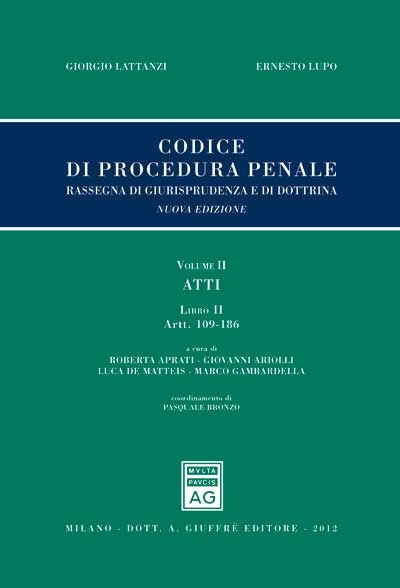 GIORGIO LATTANZI

ERNESTO LUPO

CODICE
DI PROCEDURA PENALE
RASSEGNA DI GIURISPRUDENZA E DI DOTTRINA
NUOVA EDIZIONE

VOLUME II
ATTI
LIBRO II
Artt. 109-186

a cura di
ROBERTA APRATI - GIOVANNI ARIOLLI
LUCA DE MATTEIS - MARCO GAMBARDELLA

coordinamento di
PASQUALE BRONZO

MVLTA
PAVCIS
AG

MILANO - DOTT. A. GIUFFRÈ EDITORE - 2012